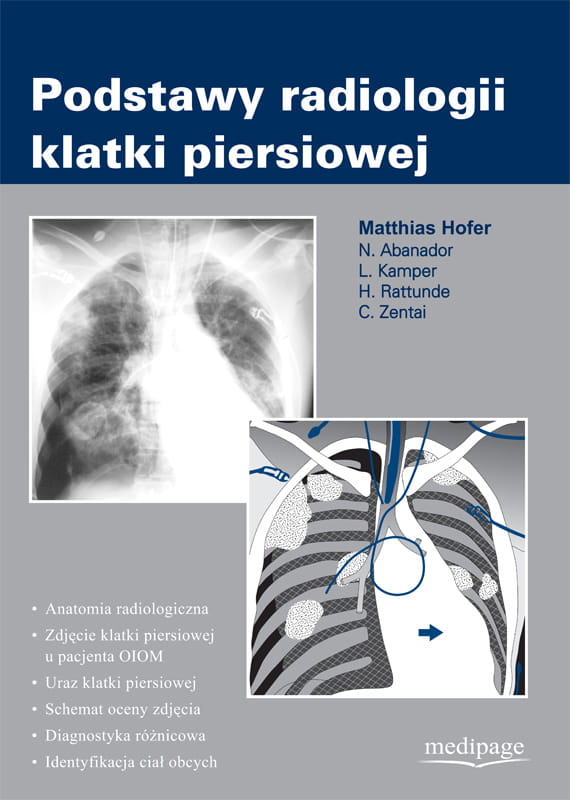 Podstawy radiologii klatki piersiowej

Matthias Hofer
N. Abanador
L. Kamper
H. Rattunde
C. Zentai

• Anatomia radiologiczna
• Zdjęcie klatki piersiowej u pacjenta OIOM
• Uraz klatki piersiowej
• Schemat oceny zdjęcia
• Diagnostyka różnicowa
• Identyfikacja ciał obcych

medipage